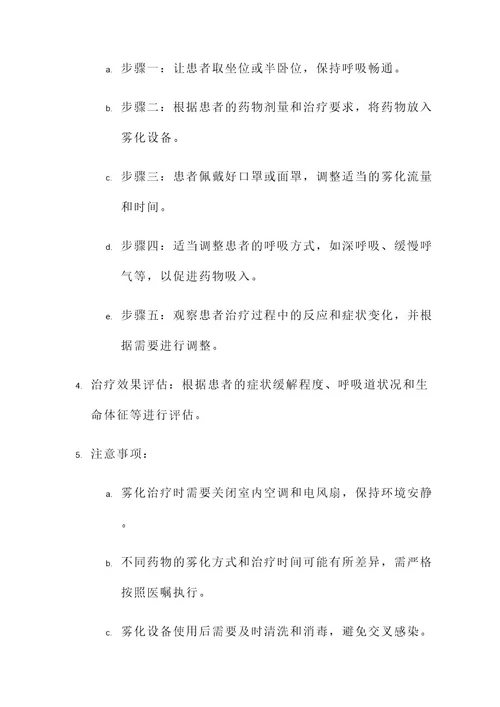 a. 步骤一：让患者取坐位或半卧位，保持呼吸畅通。

b. 步骤二：根据患者的药物剂量和治疗要求，将药物放入雾化设备。

c. 步骤三：患者佩戴好口罩或面罩，调整适当的雾化流量和时间。

d. 步骤四：适当调整患者的呼吸方式，如深呼吸、缓慢呼气等，以促进药物吸入。

e. 步骤五：观察患者治疗过程中的反应和症状变化，并根据需要进行调整。

4. 治疗效果评估：根据患者的症状缓解程度、呼吸道状况和生命体征等进行评估。

5. 注意事项：

a. 雾化治疗时需要关闭室内空调和电风扇，保持环境安静。

b. 不同药物的雾化方式和治疗时间可能有所差异，需严格按照医嘱执行。

c. 雾化设备使用后需要及时清洗和消毒，避免交叉感染。